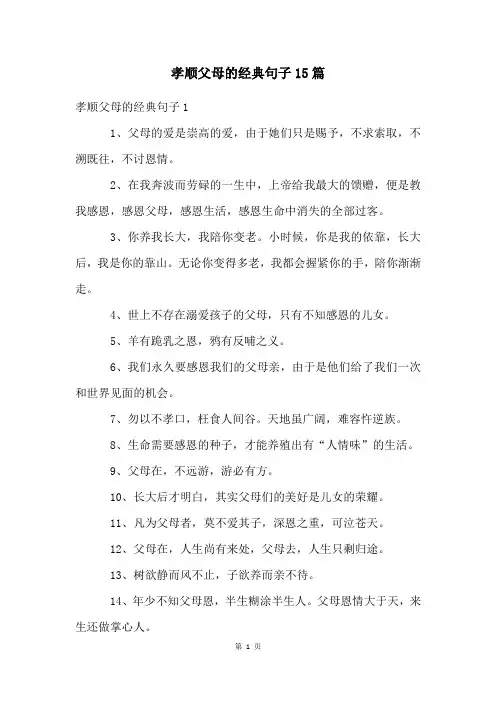 孝顺父母的经典句子15篇

孝顺父母的经典句子1

1、父母的爱是崇高的爱，由于她们只是赐予，不求索取，不溯既往，不讨恩情。

2、在我奔波而劳碌的一生中，上帝给我最大的馈赠，便是教我感恩，感恩父母，感恩生活，感恩生命中消失的全部过客。

3、你养我长大，我陪你变老。小时候，你是我的依靠，长大后，我是你的靠山。无论你变得多老，我都会握紧你的手，陪你渐渐走。

4、世上不存在溺爱孩子的父母，只有不知感恩的儿女。

5、羊有跪乳之恩，鸦有反哺之义。

6、我们永久要感恩我们的父母亲，由于是他们给了我们一次和世界见面的机会。

7、勿以不孝口，枉食人间谷。天地虽广阔，难容忤逆族。

8、生命需要感恩的种子，才能养殖出有“人情味”的生活。

9、父母在，不远游，游必有方。

10、长大后才明白，其实父母们的美好是儿女的荣耀。

11、凡为父母者，莫不爱其子，深恩之重，可泣苍天。

12、父母在，人生尚有来处，父母去，人生只剩归途。

13、树欲静而风不止，子欲养而亲不待。

14、年少不知父母恩，半生糊涂半生人。父母恩情大于天，来生还做掌心人。

第 1 页